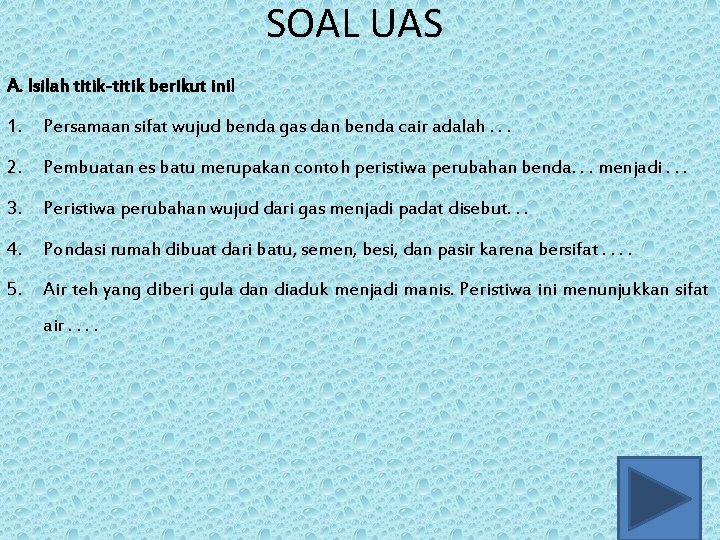 SOAL UAS

A. Isilah titik-titik berikut ini!

1. Persamaan sifat wujud benda gas dan benda cair adalah . . .

2. Pembuatan es batu merupakan contoh peristiwa perubahan benda. . . menjadi . . .

3. Peristiwa perubahan wujud dari gas menjadi padat disebut. . .

4. Pondasi rumah dibuat dari batu, semen, besi, dan pasir karena bersifat . . . .

5. Air teh yang diberi gula dan diaduk menjadi manis. Peristiwa ini menunjukkan sifat air . . . .